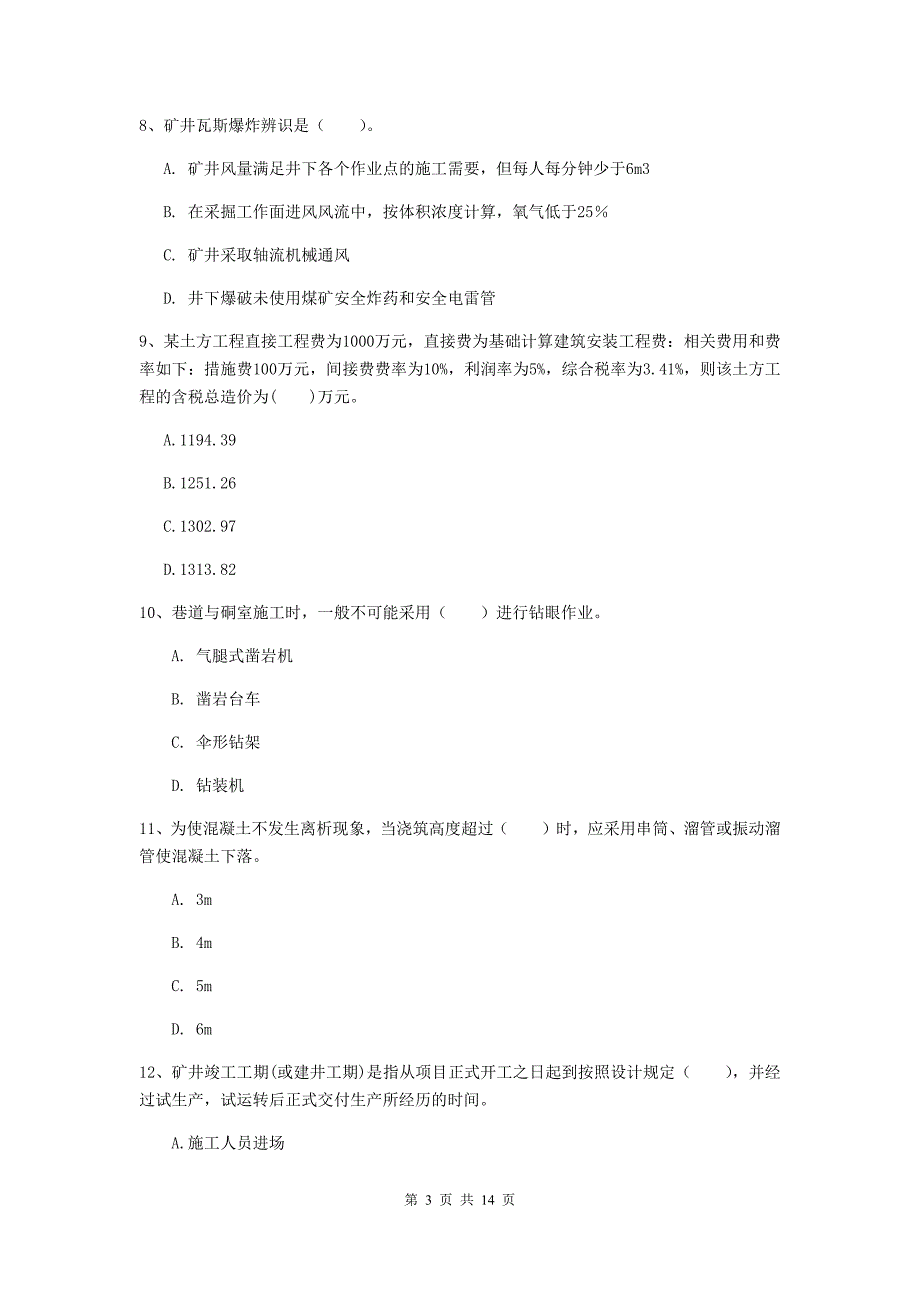 8、矿井瓦斯爆炸辨识是（　　）。

A. 矿井风量满足井下各个作业点的施工需要，但每人每分钟少于6m3

B. 在采掘工作面进风风流中，按体积浓度计算，氧气低于25％

C. 矿井采取轴流机械通风

D. 井下爆破未使用煤矿安全炸药和安全电雷管

9、某土方工程直接工程费为1000万元，直接费为基础计算建筑安装工程费：相关费用和费率如下：措施费100万元，间接费费率为10%，利润率为5%，综合税率为3.41%，则该土方工程的含税总造价为(　　)万元。

A.1194.39

B.1251.26

C.1302.97

D.1313.82

10、巷道与硐室施工时，一般不可能采用（　　）进行钻眼作业。

A. 气腿式凿岩机

B. 凿岩台车

C. 伞形钻架

D. 钻装机

11、为使混凝土不发生离析现象，当浇筑高度超过（　　）时，应采用串筒、溜管或振动溜管使混凝土下落。

A. 3m

B. 4m

C. 5m

D. 6m

12、矿井竣工工期(或建井工期)是指从项目正式开工之日起到按照设计规定（　　），并经过试生产，试运转后正式交付生产所经历的时间。

A.施工人员进场

第 3 页 共 14 页